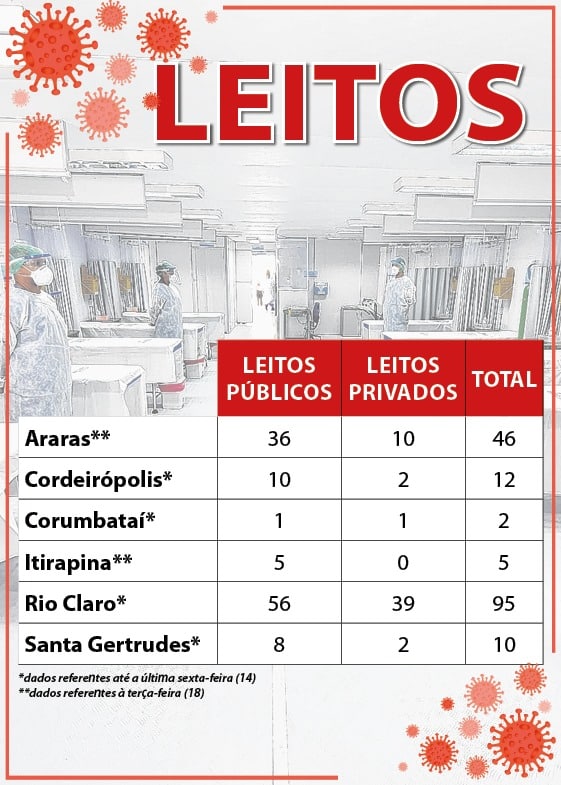 LEITOS

| | LEITOS PÚBLICOS | LEITOS PRIVADOS | TOTAL |
|---|---|---|---|
| Araras** | 36 | 10 | 46 |
| Cordeirópolis* | 10 | 2 | 12 |
| Corumbataí* | 1 | 1 | 2 |
| Itirapina** | 5 | 0 | 5 |
| Rio Claro* | 56 | 39 | 95 |
| Santa Gertrudes* | 8 | 2 | 10 |

*dados referentes até a última sexta-feira (14)
**dados referentes à terça-feira (18)